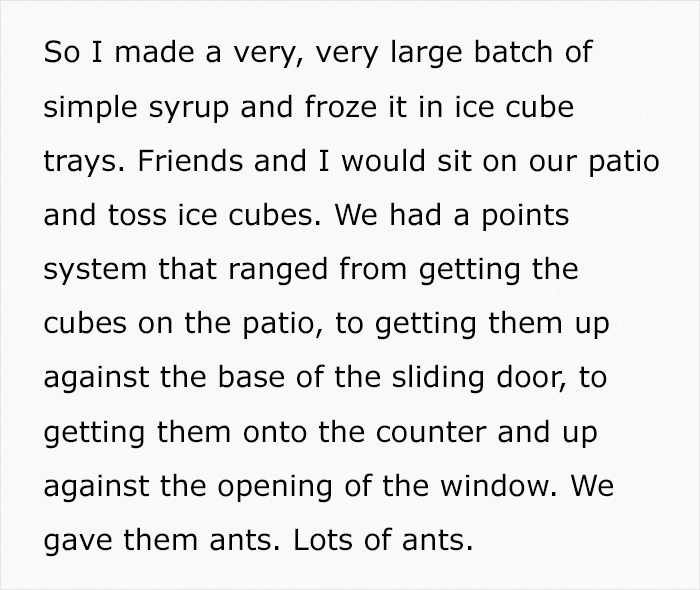 So I made a very, very large batch of simple syrup and froze it in ice cube trays. Friends and I would sit on our patio and toss ice cubes. We had a points system that ranged from getting the cubes on the patio, to getting them up against the base of the sliding door, to getting them onto the counter and up against the opening of the window. We gave them ants. Lots of ants.